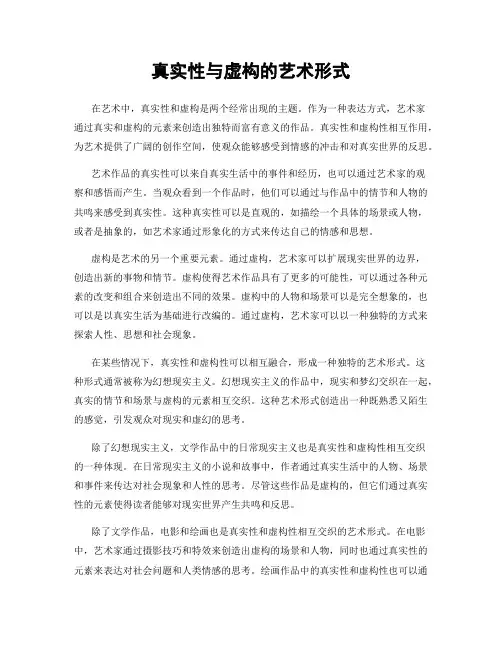 真实性与虚构的艺术形式

在艺术中，真实性和虚构是两个经常出现的主题。作为一种表达方式，艺术家通过真实和虚构的元素来创造出独特而富有意义的作品。真实性和虚构性相互作用，为艺术提供了广阔的创作空间，使观众能够感受到情感的冲击和对真实世界的反思。

艺术作品的真实性可以来自真实生活中的事件和经历，也可以通过艺术家的观察和感悟而产生。当观众看到一个作品时，他们可以通过与作品中的情节和人物的共鸣来感受到真实性。这种真实性可以是直观的，如描绘一个具体的场景或人物，或者是抽象的，如艺术家通过形象化的方式来传达自己的情感和思想。

虚构是艺术的另一个重要元素。通过虚构，艺术家可以扩展现实世界的边界，创造出新的事物和情节。虚构使得艺术作品具有了更多的可能性，可以通过各种元素的改变和组合来创造出不同的效果。虚构中的人物和场景可以是完全想象的，也可以是以真实生活为基础进行改编的。通过虚构，艺术家可以以一种独特的方式来探索人性、思想和社会现象。

在某些情况下，真实性和虚构性可以相互融合，形成一种独特的艺术形式。这种形式通常被称为幻想现实主义。幻想现实主义的作品中，现实和梦幻交织在一起，真实的情节和场景与虚构的元素相互交织。这种艺术形式创造出一种既熟悉又陌生的感觉，引发观众对现实和虚幻的思考。

除了幻想现实主义，文学作品中的日常现实主义也是真实性和虚构性相互交织的一种体现。在日常现实主义的小说和故事中，作者通过真实生活中的人物、场景和事件来传达对社会现象和人性的思考。尽管这些作品是虚构的，但它们通过真实性的元素使得读者能够对现实世界产生共鸣和反思。

除了文学作品，电影和绘画也是真实性和虚构性相互交织的艺术形式。在电影中，艺术家通过摄影技巧和特效来创造出虚构的场景和人物，同时也通过真实性的元素来表达对社会问题和人类情感的思考。绘画作品中的真实性和虚构性也可以通